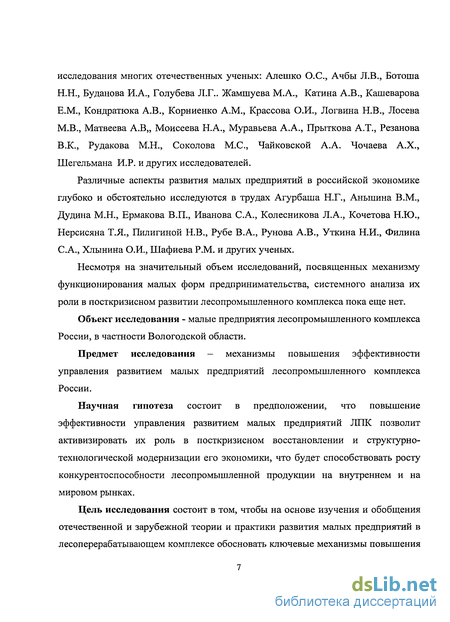 исследования многих отечественных ученых: Алешко О.С., Ачбы Л.В., Ботоша Н.Н., Буданова И.А., Голубева Л.Г.. Жамшуева М.А., Катина А.В., Кашеварова Е.М., Кондратюка А.В., Корниенко А.М., Крассова О.И., Логвина Н.В., Лосева М.В., Матвеева А.В,, Моисеева Н.А., Муравьева А.А., Прыткова А.Т., Резанова В.К., Рудакова М.Н., Соколова М.С., Чайковской А.А. Чочаева А.Х., Шегельмана И.Р. и других исследователей.

Различные аспекты развития малых предприятий в российской экономике глубоко и обстоятельно исследуются в трудах Агурбаша Н.Г., Аньшина В.М., Дудина М.Н., Ермакова В.П., Иванова С.А., Колесникова Л.А., Кочетова Н.Ю., Нерсисяна Т.Я., Пилигиной Н.В., Рубе В.А., Рунова А.В., Уткина Н.И., Филина С.А., Хлынина О.И., Шафиева Р.М. и других ученых.

Несмотря на значительный объем исследований, посвященных механизму функционирования малых форм предпринимательства, системного анализа их роли в посткризисном развитии лесопромышленного комплекса пока еще нет.

Объект исследования - малые предприятия лесопромышленного комплекса России, в частности Вологодской области.

Предмет исследования – механизмы повышения эффективности управления развитием малых предприятий лесопромышленного комплекса России.

Научная гипотеза состоит в предположении, что повышение эффективности управления развитием малых предприятий ЛПК позволит активизировать их роль в посткризисном восстановлении и структурно-технологической модернизации его экономики, что будет способствовать росту конкурентоспособности лесопромышленной продукции на внутреннем и на мировом рынках.

Цель исследования состоит в том, чтобы на основе изучения и обобщения отечественной и зарубежной теории и практики развития малых предприятий в лесоперерабатывающем комплексе обосновать ключевые механизмы повышения

7

dsLib.net
библиотека диссертаций